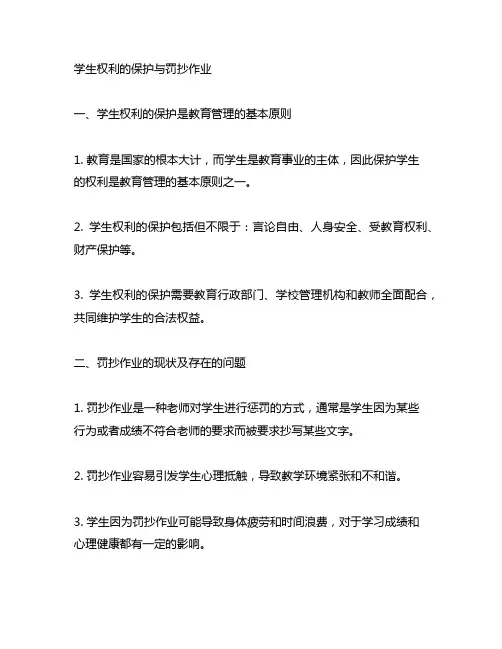 学生权利的保护与罚抄作业

一、学生权利的保护是教育管理的基本原则

1. 教育是国家的根本大计，而学生是教育事业的主体，因此保护学生的权利是教育管理的基本原则之一。

2. 学生权利的保护包括但不限于：言论自由、人身安全、受教育权利、财产保护等。

3. 学生权利的保护需要教育行政部门、学校管理机构和教师全面配合，共同维护学生的合法权益。

二、罚抄作业的现状及存在的问题

1. 罚抄作业是一种老师对学生进行惩罚的方式，通常是学生因为某些行为或者成绩不符合老师的要求而被要求抄写某些文字。

2. 罚抄作业容易引发学生心理抵触，导致教学环境紧张和不和谐。

3. 学生因为罚抄作业可能导致身体疲劳和时间浪费，对于学习成绩和心理健康都有一定的影响。